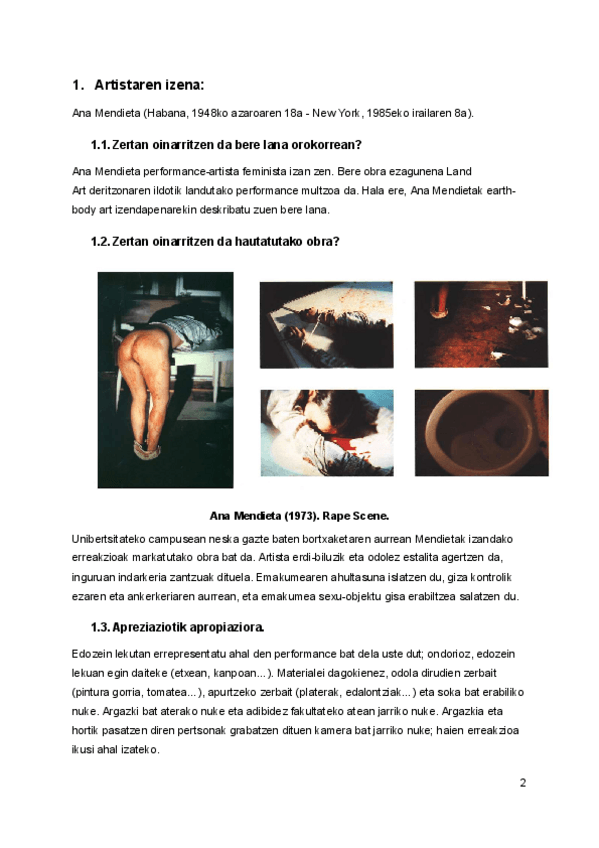 1. Artistaren izena:

Ana Mendieta (Habana, 1948ko azaroaren 18a - New York, 1985eko irailaren 8a).

1.1. Zertan oinarritzen da bere lana orokorrean?

Ana Mendieta performance-artista feminista izan zen. Bere obra ezagunena Land Art deritzonaren ildotik landutako performance multzoa da. Hala ere, Ana Mendietak earth-body art izendapenarekin deskribatu zuen bere lana.

1.2. Zertan oinarritzen da hautatutako obra?

Ana Mendieta (1973). Rape Scene.

Unibertsitateko campusean neska gazte baten bortxaketaren aurrean Mendietak izandako erreakzioak markatutako obra bat da. Artista erdi-biluzik eta odolez estalita agertzen da, inguruan indarkeria zantzuak dituela. Emakumearen ahultasuna islatzen du, giza kontrolik ezaren eta ankerkeriaren aurrean, eta emakumea sexu-objektu gisa erabiltzea salatzen du.

1.3. Apreziaziotik apropiaziora.

Edozein lekutan errepresentatu ahal den performance bat dela uste dut; ondorioz, edozein lekuan egin daiteke (etxean, kanpoan...). Materialei dagokienez, odola dirudien zerbait (pintura gorria, tomatea...), apurtzeko zerbait (platerak, edalontziak...) eta soka bat erabiliko nuke. Argazki bat aterako nuke eta adibidez fakultateko atean jarriko nuke. Argazkia eta hortik pasatzen diren pertsonak grabatzen dituen kamera bat jarriko nuke; haien erreakzioa ikusi ahal izateko.

2